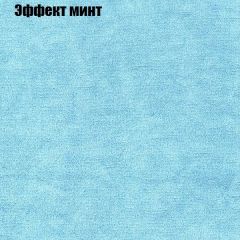 Эффект минт